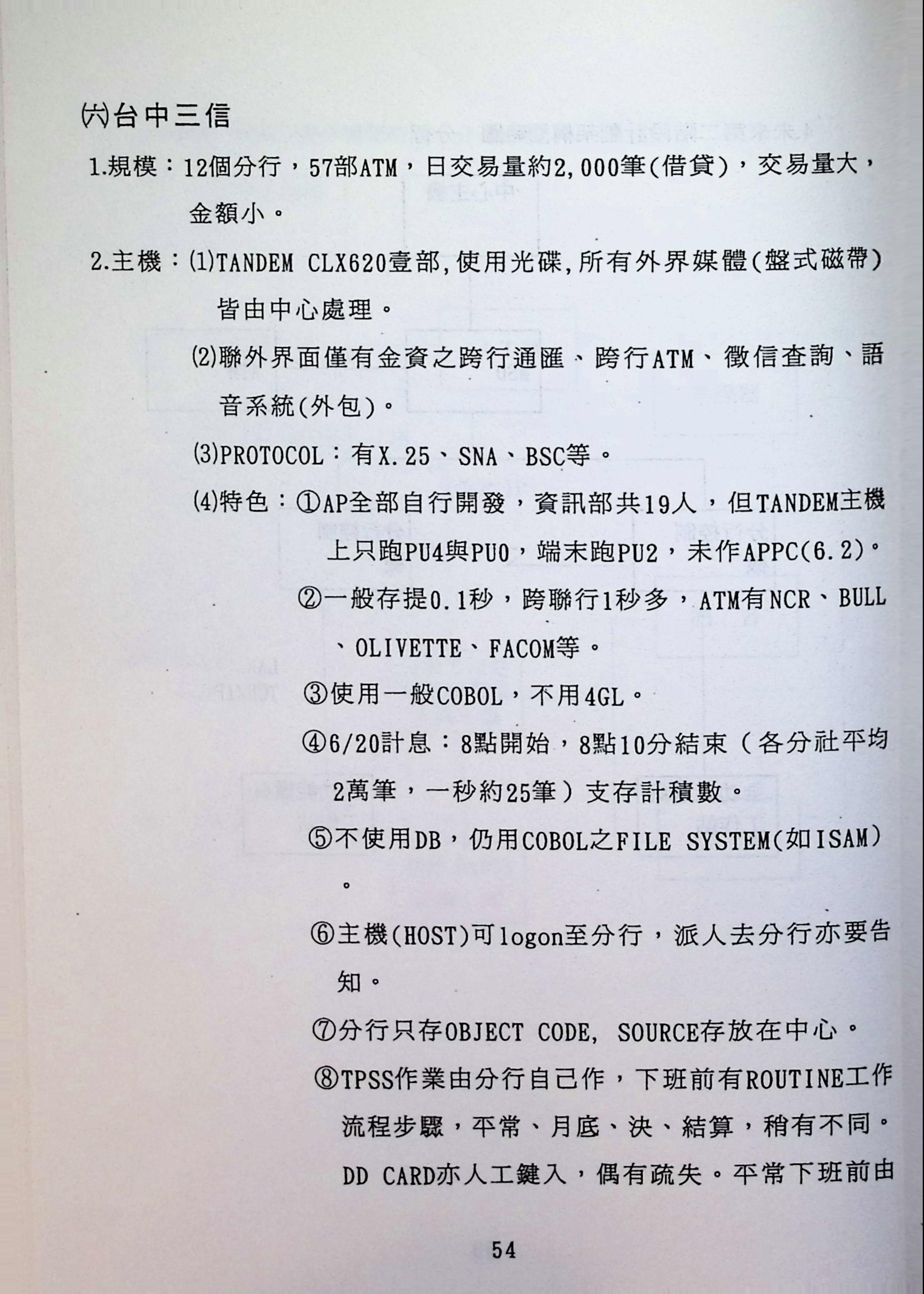 ㈥台中三信

1.規模：12個分行，57部ATM，日交易量約2,000筆(借貸)，交易量大，金額小。

2.主機：⑴TANDEM CLX620壹部,使用光碟,所有外界媒體(盤式磁帶)皆由中心處理。

⑵聯外界面僅有金資之跨行通匯、跨行ATM、徵信查詢、語音系統(外包)。

⑶PROTOCOL：有X.25、SNA、BSC等。

⑷特色：①AP全部自行開發，資訊部共19人，但TANDEM主機上只跑PU4與PU0，端末跑PU2，未作APPC(6.2)。

②一般存提0.1秒，跨聯行1秒多，ATM有NCR、BULL、OLIVETTE、FACOM等。

③使用一般COBOL，不用4GL。

④6/20計息：8點開始，8點10分結束（各分社平均2萬筆，一秒約25筆）支存計積數。

⑤不使用DB，仍用COBOL之FILE SYSTEM(如ISAM)。

⑥主機(HOST)可logon至分行，派人去分行亦要告知。

⑦分行只存OBJECT CODE, SOURCE存放在中心。

⑧TPSS作業由分行自己作，下班前有ROUTINE工作流程步驟，平常、月底、決、結算，稍有不同。DD CARD亦人工鍵入，偶有疏失。平常下班前由

54